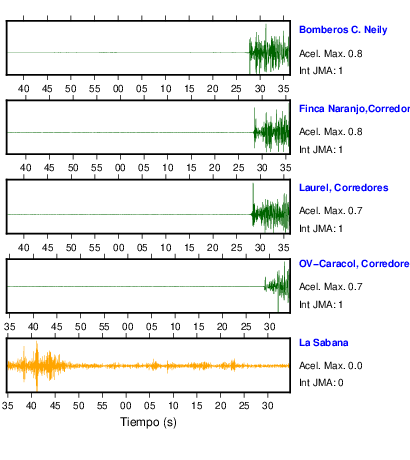 Bomberos C. Neily
Acel. Max. 0.8
Int JMA: 1

40 45 50 55 00 05 10 15 20 25 30 35

Finca Naranjo,Corredor
Acel. Max. 0.8
Int JMA: 1

40 45 50 55 00 05 10 15 20 25 30 35

Laurel, Corredores
Acel. Max. 0.7
Int JMA: 1

40 45 50 55 00 05 10 15 20 25 30 35

OV-Caracol, Corredore
Acel. Max. 0.7
Int JMA: 1

35 40 45 50 55 00 05 10 15 20 25 30

La Sabana
Acel. Max. 0.0
Int JMA: 0

35 40 45 50 55 00 05 10 15 20 25 30

Tiempo (s)